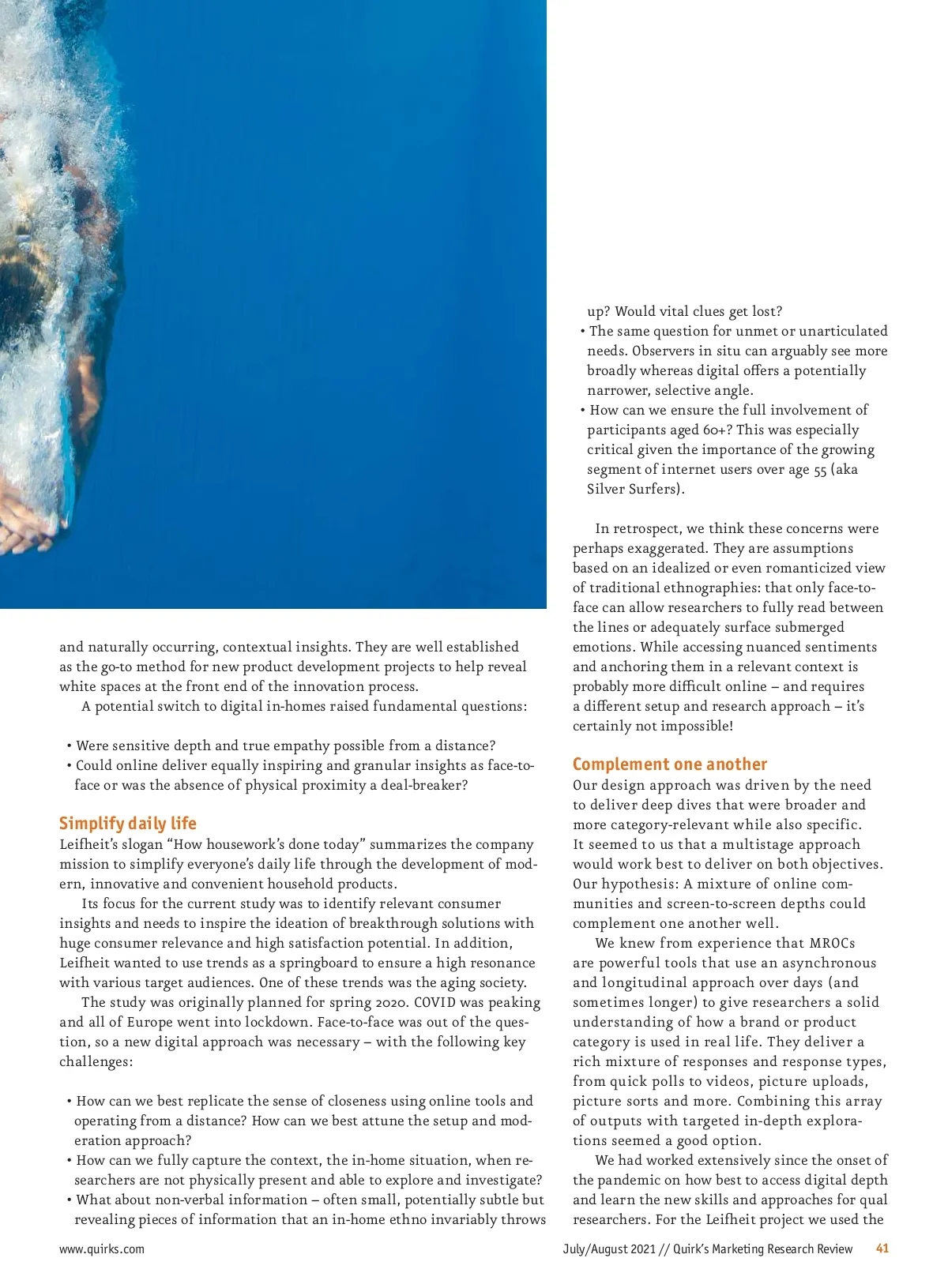 and naturally occurring, contextual insights. They are well established as the go-to method for new product development projects to help reveal white spaces at the front end of the innovation process.

A potential switch to digital in-homes raised fundamental questions:

• Were sensitive depth and true empathy possible from a distance?
• Could online deliver equally inspiring and granular insights as face-to-face or was the absence of physical proximity a deal-breaker?

Simplify daily life
Leifheit's slogan "How housework's done today" summarizes the company mission to simplify everyone's daily life through the development of modern, innovative and convenient household products.

Its focus for the current study was to identify relevant consumer insights and needs to inspire the ideation of breakthrough solutions with huge consumer relevance and high satisfaction potential. In addition, Leifheit wanted to use trends as a springboard to ensure a high resonance with various target audiences. One of these trends was the aging society.

The study was originally planned for spring 2020. COVID was peaking and all of Europe went into lockdown. Face-to-face was out of the question, so a new digital approach was necessary – with the following key challenges:

• How can we best replicate the sense of closeness using online tools and operating from a distance? How can we best attune the setup and moderation approach?
• How can we fully capture the context, the in-home situation, when researchers are not physically present and able to explore and investigate?
• What about non-verbal information – often small, potentially subtle but revealing pieces of information that an in-home ethno invariably throws up? Would vital clues get lost?
• The same question for unmet or unarticulated needs. Observers in situ can arguably see more broadly whereas digital offers a potentially narrower, selective angle.
• How can we ensure the full involvement of participants aged 60+? This was especially critical given the importance of the growing segment of internet users over age 55 (aka Silver Surfers).

In retrospect, we think these concerns were perhaps exaggerated. They are assumptions based on an idealized or even romanticized view of traditional ethnographies: that only face-to-face can allow researchers to fully read between the lines or adequately surface submerged emotions. While accessing nuanced sentiments and anchoring them in a relevant context is probably more difficult online – and requires a different setup and research approach – it's certainly not impossible!

Complement one another
Our design approach was driven by the need to deliver deep dives that were broader and more category-relevant while also specific. It seemed to us that a multistage approach would work best to deliver on both objectives. Our hypothesis: A mixture of online communities and screen-to-screen depths could complement one another well.

We knew from experience that MROCs are powerful tools that use an asynchronous and longitudinal approach over days (and sometimes longer) to give researchers a solid understanding of how a brand or product category is used in real life. They deliver a rich mixture of responses and response types, from quick polls to videos, picture uploads, picture sorts and more. Combining this array of outputs with targeted in-depth explorations seemed a good option.

We had worked extensively since the onset of the pandemic on how best to access digital depth and learn the new skills and approaches for qual researchers. For the Leifheit project we used the

www.quirks.com

July/August 2021 // Quirk's Marketing Research Review 41